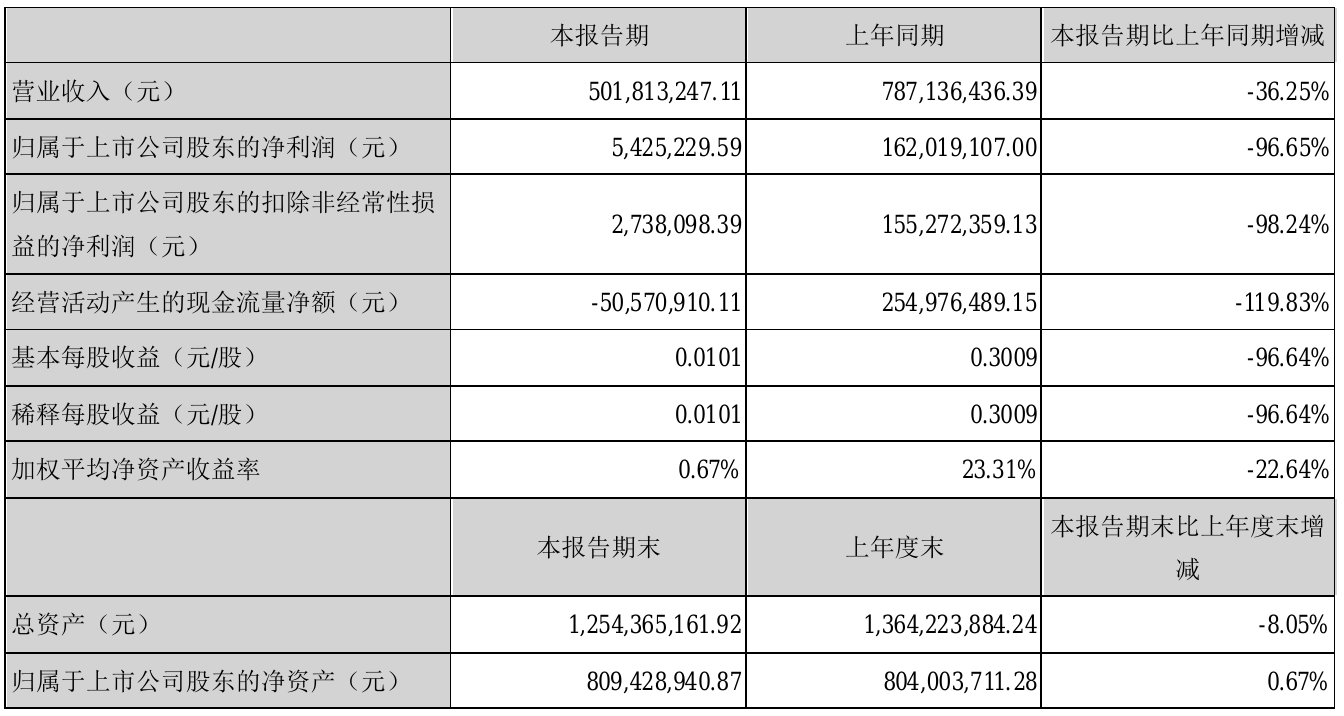 |  | 本报告期 | 上年同期 | 本报告期比上年同期增减 |
|---|---|---|---|
| 营业收入（元） | 501,813,247.11 | 787,136,436.39 | -36.25% |
| 归属于上市公司股东的净利润（元） | 5,425,229.59 | 162,019,107.00 | -96.65% |
| 归属于上市公司股东的扣除非经常性损益的净利润（元） | 2,738,098.39 | 155,272,359.13 | -98.24% |
| 经营活动产生的现金流量净额（元） | -50,570,910.11 | 254,976,489.15 | -119.83% |
| 基本每股收益（元/股） | 0.0101 | 0.3009 | -96.64% |
| 稀释每股收益（元/股） | 0.0101 | 0.3009 | -96.64% |
| 加权平均净资产收益率 | 0.67% | 23.31% | -22.64% |
|  | 本报告期末 | 上年度末 | 本报告期末比上年度末增减 |
| 总资产（元） | 1,254,365,161.92 | 1,364,223,884.24 | -8.05% |
| 归属于上市公司股东的净资产（元） | 809,428,940.87 | 804,003,711.28 | 0.67% |